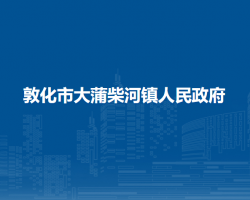 敦化市大蒲柴河镇人民政府